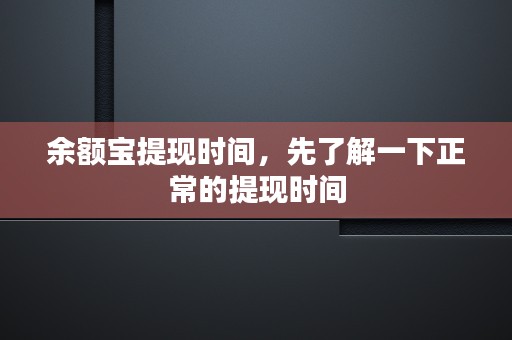 余额宝提现时间，先了解一下正常的提现时间